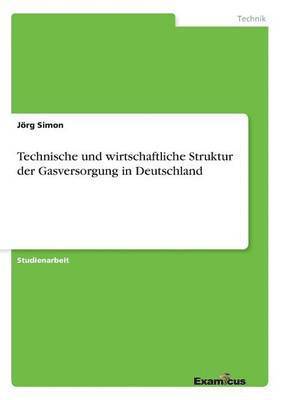 Technik

Jörg Simon

Technische und wirtschaftliche Struktur der Gasversorgung in Deutschland

Studienarbeit

Examicus